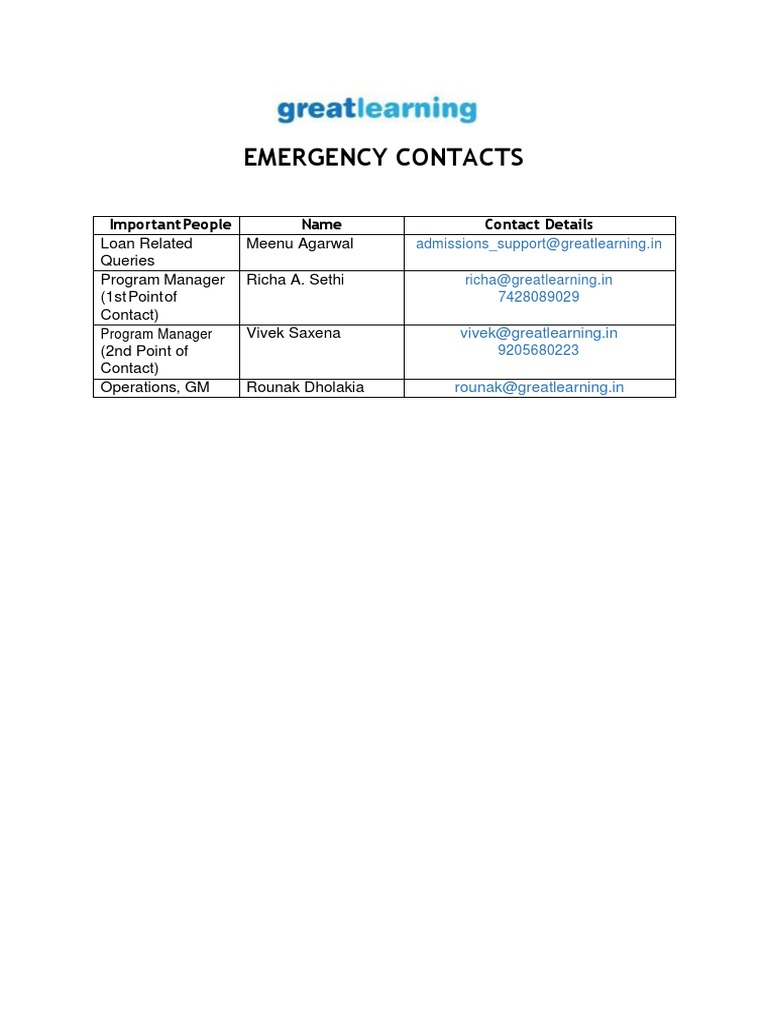 greatlearning

EMERGENCY CONTACTS

| Important People | Name | Contact Details |
|---|---|---|
| Loan Related Queries | Meenu Agarwal | admissions_support@greatlearning.in |
| Program Manager (1st Point of Contact) | Richa A. Sethi | richa@greatlearning.in 7428089029 |
| Program Manager (2nd Point of Contact) | Vivek Saxena | vivek@greatlearning.in 9205680223 |
| Operations, GM | Rounak Dholakia | rounak@greatlearning.in |